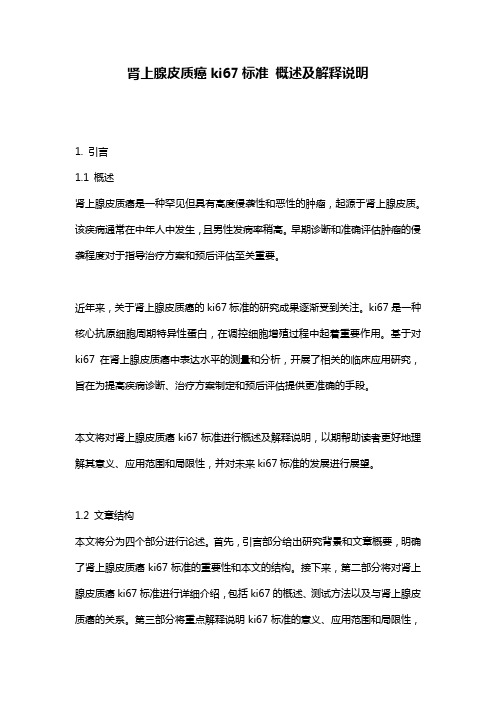 肾上腺皮质癌 ki67 标准 概述及解释说明

1. 引言

1.1 概述

肾上腺皮质癌是一种罕见但具有高度侵袭性和恶性的肿瘤，起源于肾上腺皮质。该疾病通常在中年人中发生，且男性发病率稍高。早期诊断和准确评估肿瘤的侵袭程度对于指导治疗方案和预后评估至关重要。

近年来，关于肾上腺皮质癌的 ki67 标准的研究成果逐渐受到关注。ki67 是一种核心抗原细胞周期特异性蛋白，在调控细胞增殖过程中起着重要作用。基于对 ki67 在肾上腺皮质癌中表达水平的测量和分析，开展了相关的临床应用研究，旨在为提高疾病诊断、治疗方案制定和预后评估提供更准确的手段。

本文将对肾上腺皮质癌 ki67 标准进行概述及解释说明，以期帮助读者更好地理解其意义、应用范围和局限性，并对未来 ki67 标准的发展进行展望。

1.2 文章结构

本文将分为四个部分进行论述。首先，引言部分给出研究背景和文章概要，明确了肾上腺皮质癌 ki67 标准的重要性和本文的结构。接下来，第二部分将对肾上腺皮质癌 ki67 标准进行详细介绍，包括 ki67 的概述、测试方法以及与肾上腺皮质癌的关系。第三部分将重点解释说明 ki67 标准的意义、应用范围和局限性，